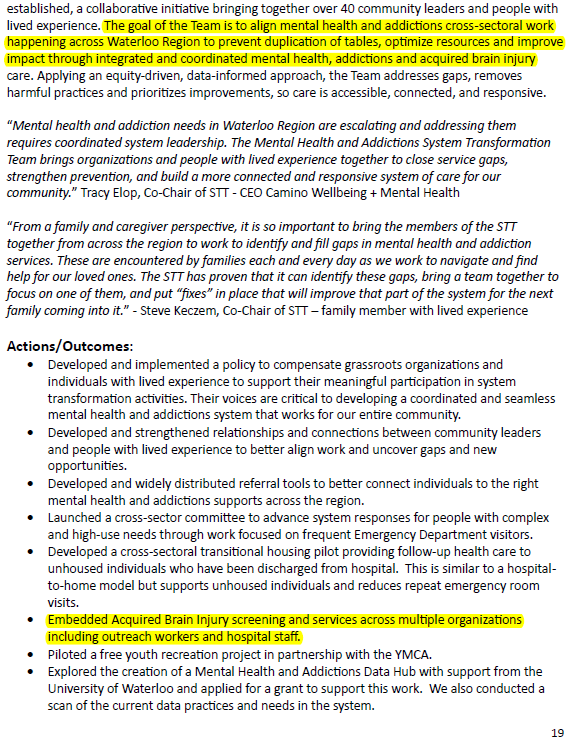 established, a collaborative initiative bringing together over 40 community leaders and people with lived experience. The goal of the Team is to align mental health and addictions cross-sectoral work happening across Waterloo Region to prevent duplication of tables, optimize resources and improve impact through integrated and coordinated mental health, addictions and acquired brain injury care. Applying an equity-driven, data-informed approach, the Team addresses gaps, removes harmful practices and prioritizes improvements, so care is accessible, connected, and responsive.

"Mental health and addiction needs in Waterloo Region are escalating and addressing them requires coordinated system leadership. The Mental Health and Addictions System Transformation Team brings organizations and people with lived experience together to close service gaps, strengthen prevention, and build a more connected and responsive system of care for our community." Tracy Elop, Co-Chair of STT - CEO Camino Wellbeing + Mental Health

"From a family and caregiver perspective, it is so important to bring the members of the STT together from across the region to work to identify and fill gaps in mental health and addiction services. These are encountered by families each and every day as we work to navigate and find help for our loved ones. The STT has proven that it can identify these gaps, bring a team together to focus on one of them, and put "fixes" in place that will improve that part of the system for the next family coming into it." - Steve Keczem, Co-Chair of STT – family member with lived experience

Actions/Outcomes:
• Developed and implemented a policy to compensate grassroots organizations and individuals with lived experience to support their meaningful participation in system transformation activities. Their voices are critical to developing a coordinated and seamless mental health and addictions system that works for our entire community.
• Developed and strengthened relationships and connections between community leaders and people with lived experience to better align work and uncover gaps and new opportunities.
• Developed and widely distributed referral tools to better connect individuals to the right mental health and addictions supports across the region.
• Launched a cross-sector committee to advance system responses for people with complex and high-use needs through work focused on frequent Emergency Department visitors.
• Developed a cross-sectoral transitional housing pilot providing follow-up health care to unhoused individuals who have been discharged from hospital. This is similar to a hospital-to-home model but supports unhoused individuals and reduces repeat emergency room visits.
• Embedded Acquired Brain Injury screening and services across multiple organizations including outreach workers and hospital staff.
• Piloted a free youth recreation project in partnership with the YMCA.
• Explored the creation of a Mental Health and Addictions Data Hub with support from the University of Waterloo and applied for a grant to support this work. We also conducted a scan of the current data practices and needs in the system.

19